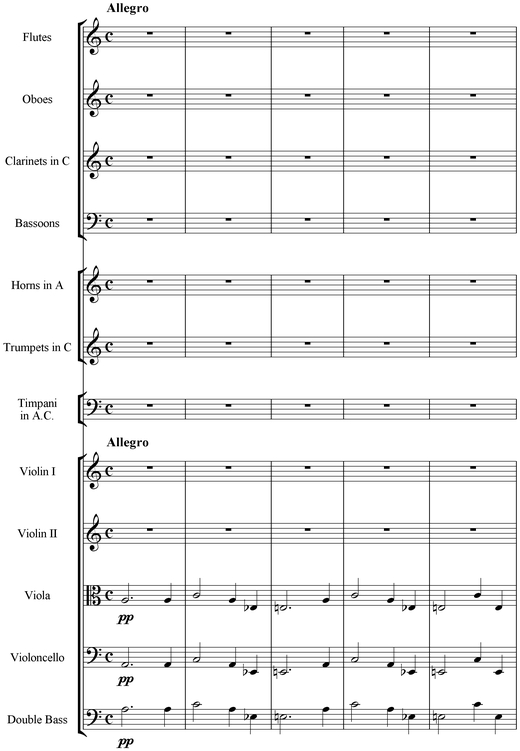 Allegro

Flutes

Oboes

Clarinets in C

Bassoons

Horns in A

Trumpets in C

Timpani in A.C.

Allegro

Violin I

Violin II

Viola

pp

Violoncello

pp

Double Bass

pp